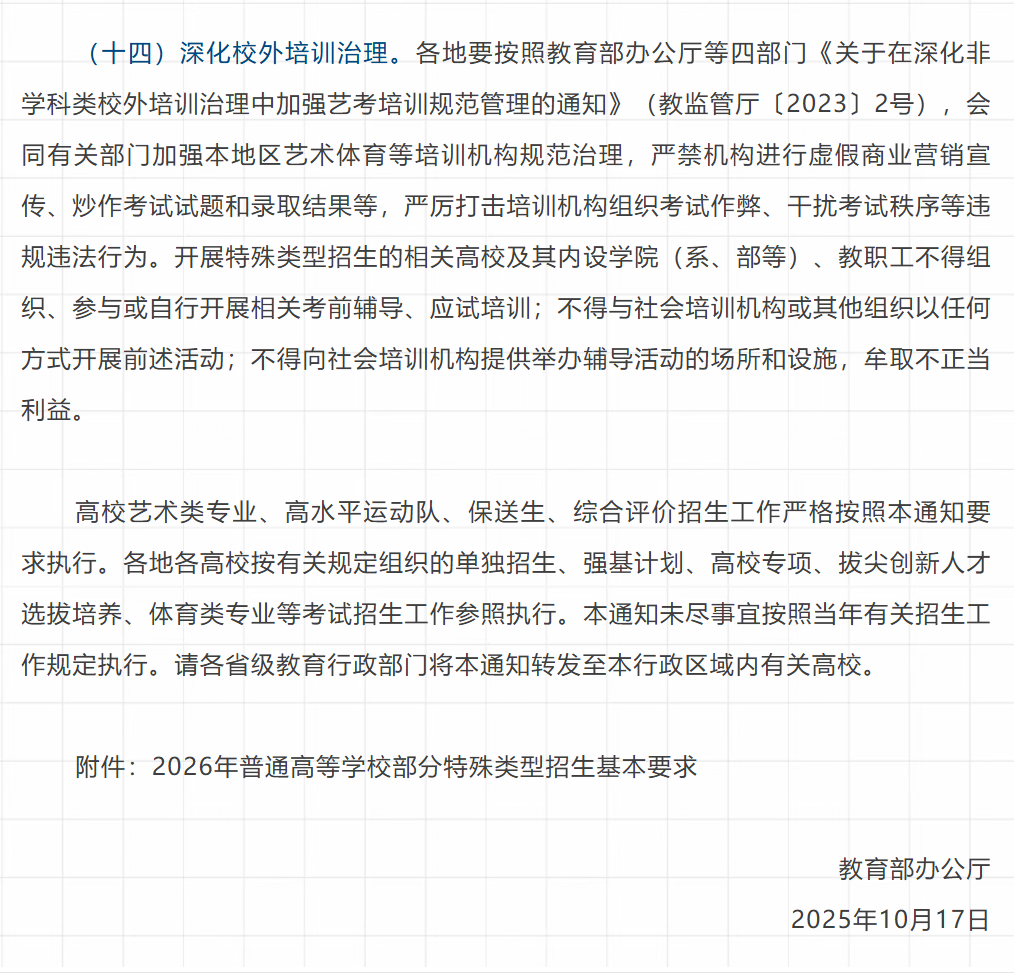 （十四）深化校外培训治理。各地要按照教育部办公厅等四部门《关于在深化非学科类校外培训治理中加强艺考培训规范管理的通知》（教监管厅〔2023〕2号），会同有关部门加强本地区艺术体育等培训机构规范治理，严禁机构进行虚假商业营销宣传、炒作考试试题和录取结果等，严厉打击培训机构组织考试作弊、干扰考试秩序等违规违法行为。开展特殊类型招生的相关高校及其内设学院（系、部等）、教职工不得组织、参与或自行开展相关考前辅导、应试培训；不得与社会培训机构或其他组织以任何方式开展前述活动；不得向社会培训机构提供举办辅导活动的场所和设施，牟取不正当利益。

高校艺术类专业、高水平运动队、保送生、综合评价招生工作严格按照本通知要求执行。各地各高校按有关规定组织的单独招生、强基计划、高校专项、拔尖创新人才选拔培养、体育类专业等考试招生工作参照执行。本通知未尽事宜按照当年有关招生工作规定执行。请各省级教育行政部门将本通知转发至本行政区域内有关高校。

附件：2026年普通高等学校部分特殊类型招生基本要求

教育部办公厅

2025年10月17日